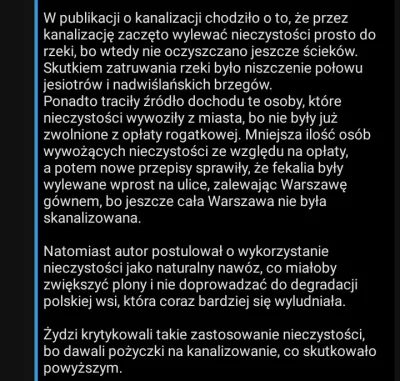 W publikacji o kanalizacji chodziło o to, że przez kanalizację zaczęto wylewać nieczystości prosto do rzeki, bo wtedy nie oczyszczano jeszcze ścieków. Skutkiem zatruwania rzeki było niszczenie połowu jesiotrów i nadwiślańskich brzegów.
Ponadto traciły źródło dochodu te osoby, które nieczystości wywoziły z miasta, bo nie były już zwolnione z opłaty rogatkowej. Mniejsza ilość osób wywożących nieczystości ze względu na opłaty, a potem nowe przepisy sprawiły, że fekalia były wylewane wprost na ulice, zalewając Warszawę gównem, bo jeszcze cała Warszawa nie była skanalizowana.

Natomiast autor postulował o wykorzystanie nieczystości jako naturalny nawóz, co miałoby zwiększyć plony i nie doprowadzać do degradacji polskiej wsi, która coraz bardziej się wyludniała.

Żydzi krytykowali takie zastosowanie nieczystości, bo dawali pożyczki na kanalizowanie, co skutkowało powyższym.